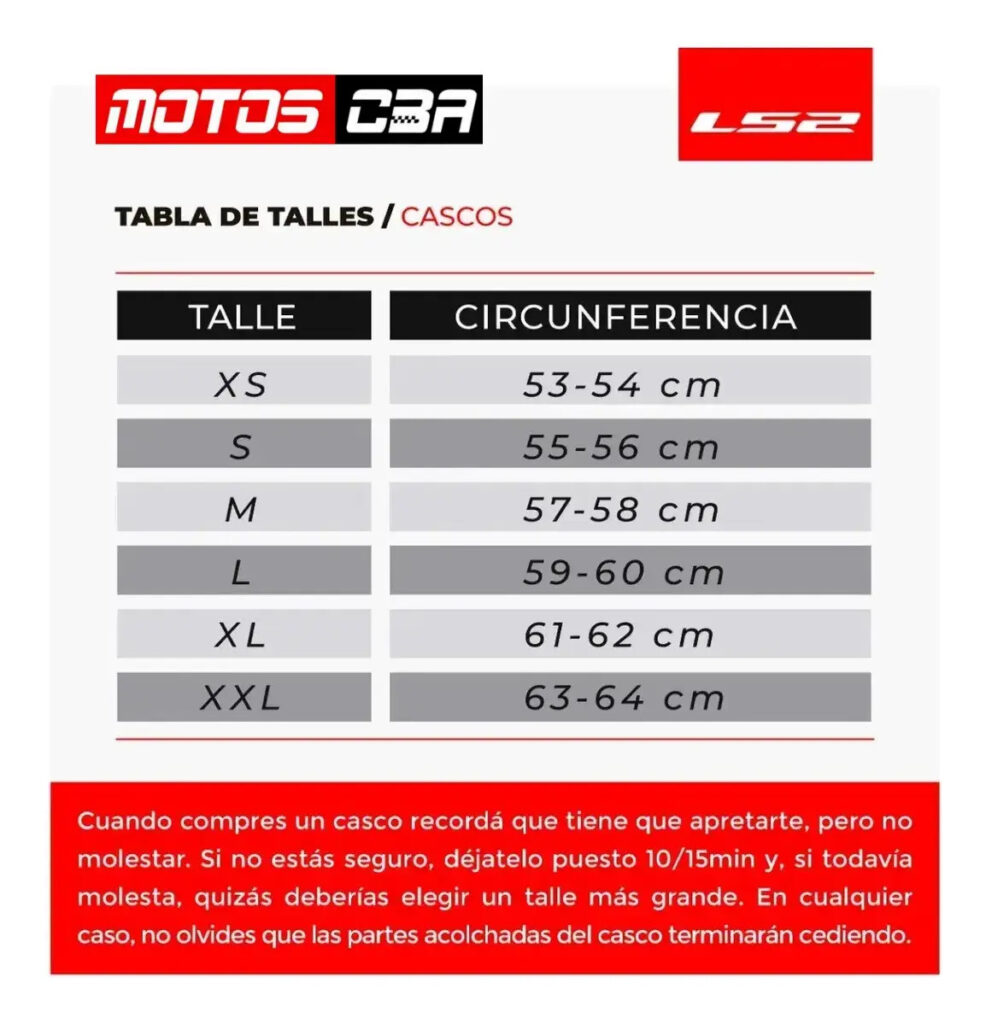 MOTOS CBA

LS2

TABLA DE TALLES / CASCOS

| TALLE | CIRCUNFERENCIA |
|---|---|
| XS | 53-54 cm |
| S | 55-56 cm |
| M | 57-58 cm |
| L | 59-60 cm |
| XL | 61-62 cm |
| XXL | 63-64 cm |

Cuando compres un casco recordá que tiene que apretarte, pero no molestar. Si no estás seguro, déjatelo puesto 10/15min y, si todavía molesta, quizás deberías elegir un talle más grande. En cualquier caso, no olvides que las partes acolchadas del casco terminarán cediendo.